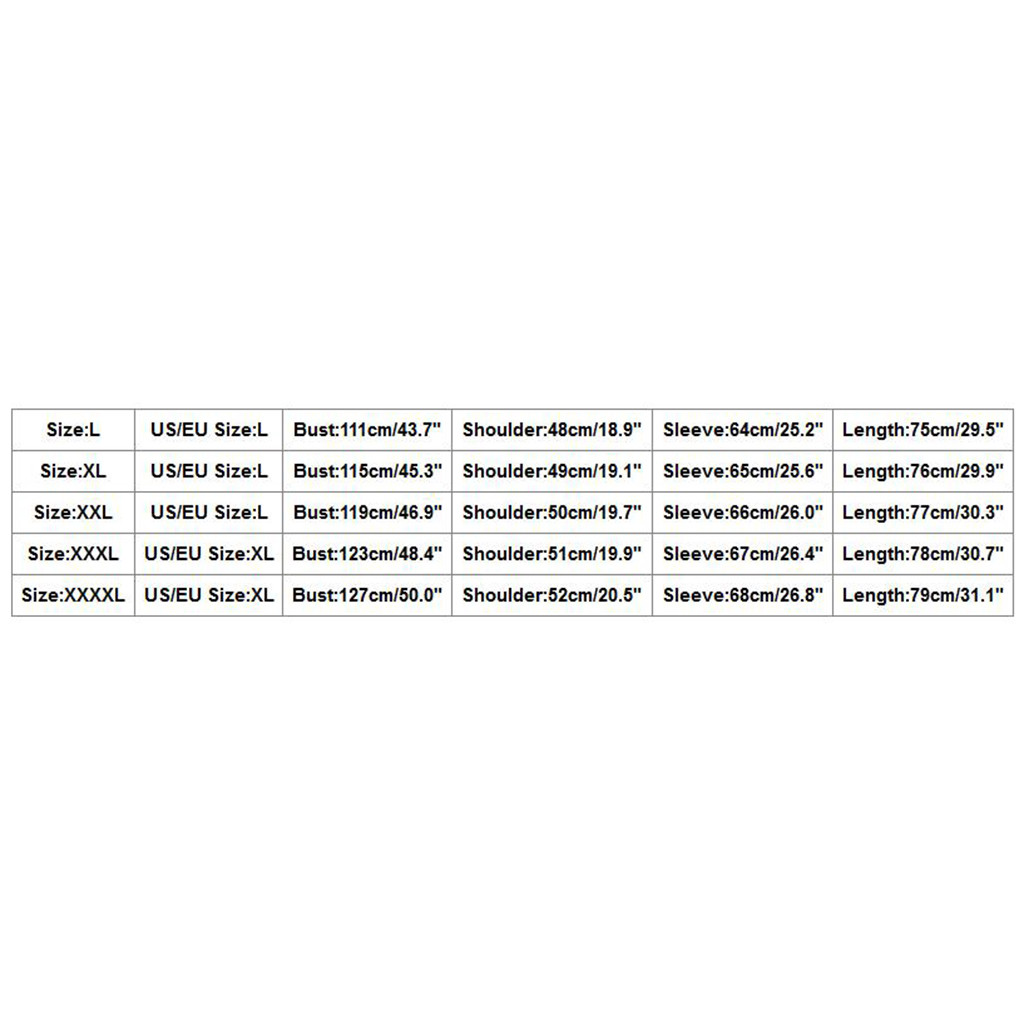 | Size:L | US/EU Size:L | Bust:111cm/43.7" | Shoulder:48cm/18.9" | Sleeve:64cm/25.2" | Length:75cm/29.5" |
|---|---|---|---|---|---|
| Size:XL | US/EU Size:L | Bust:115cm/45.3" | Shoulder:49cm/19.1" | Sleeve:65cm/25.6" | Length:76cm/29.9" |
| Size:XXL | US/EU Size:L | Bust:119cm/46.9" | Shoulder:50cm/19.7" | Sleeve:66cm/26.0" | Length:77cm/30.3" |
| Size:XXXL | US/EU Size:XL | Bust:123cm/48.4" | Shoulder:51cm/19.9" | Sleeve:67cm/26.4" | Length:78cm/30.7" |
| Size:XXXXL | US/EU Size:XL | Bust:127cm/50.0" | Shoulder:52cm/20.5" | Sleeve:68cm/26.8" | Length:79cm/31.1" |